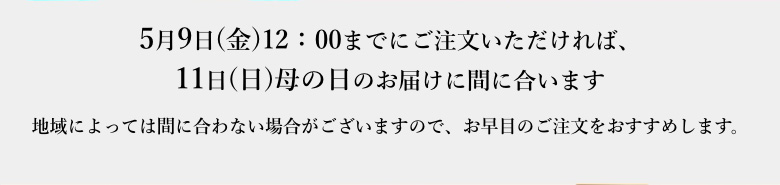 5月9日(金)12：00までにご注文いただければ、
11日(日)母の日のお届けに間に合います

地域によっては間に合わない場合がございますので、お早目のご注文をおすすめします。